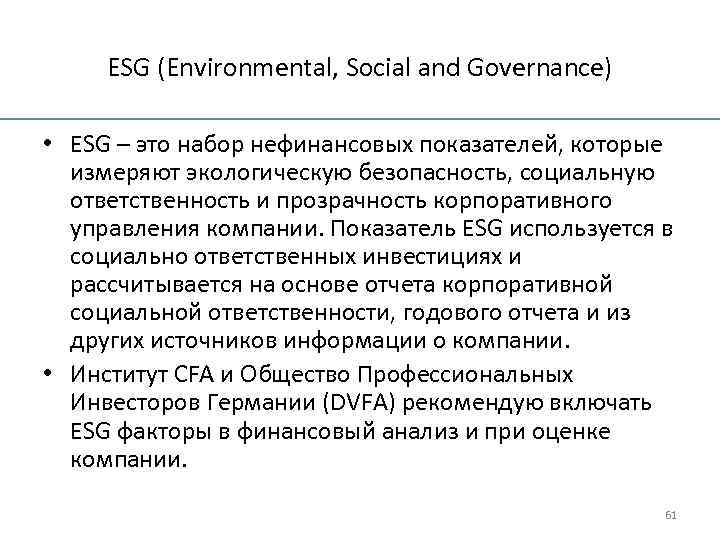 ESG (Environmental, Social and Governance)

• ESG – это набор нефинансовых показателей, которые измеряют экологическую безопасность, социальную ответственность и прозрачность корпоративного управления компании. Показатель ESG используется в социально ответственных инвестициях и рассчитывается на основе отчета корпоративной социальной ответственности, годового отчета и из других источников информации о компании.

• Институт CFA и Общество Профессиональных Инвесторов Германии (DVFA) рекомендую включать ESG факторы в финансовый анализ и при оценке компании.

61